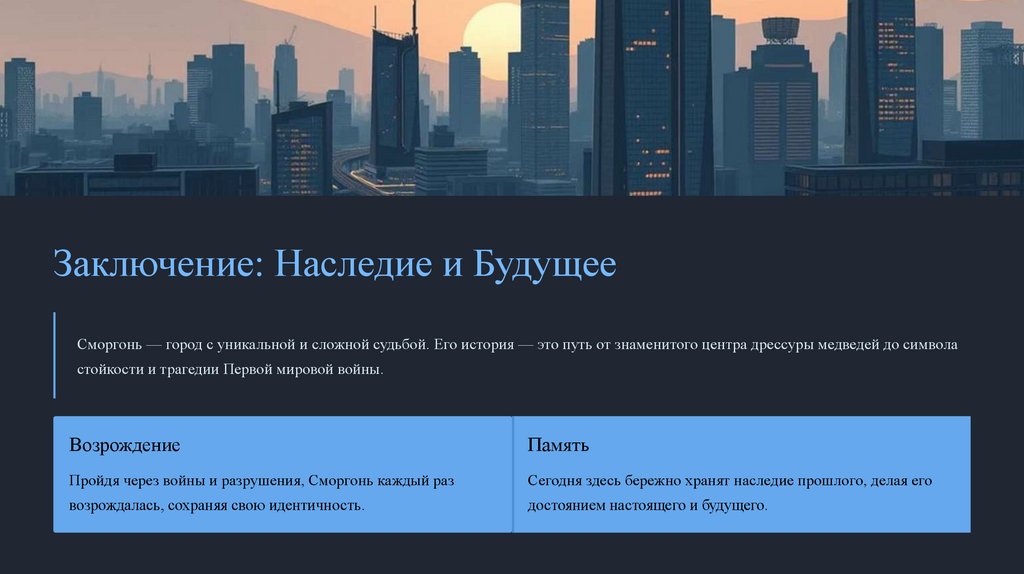 Заключение: Наследие и Будущее

Сморгонь — город с уникальной и сложной судьбой. Его история — это путь от знаменитого центра дрессуры медведей до символа стойкости и трагедии Первой мировой войны.

Возрождение

Пройдя через войны и разрушения, Сморгонь каждый раз возрождалась, сохраняя свою идентичность.

Память

Сегодня здесь бережно хранят наследие прошлого, делая его достоянием настоящего и будущего.